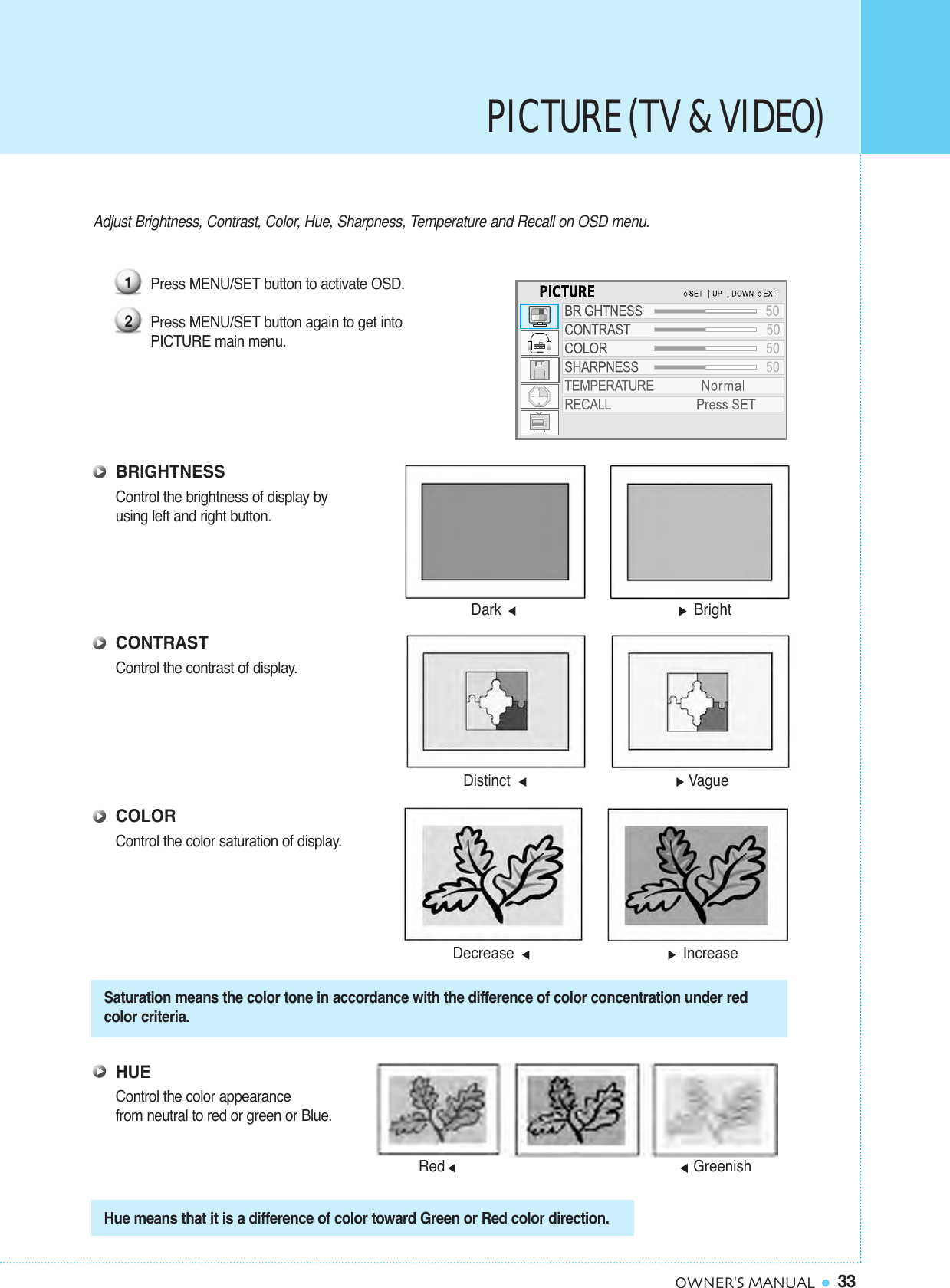 PICTURE (TV & VIDEO)

Adjust Brightness, Contrast, Color, Hue, Sharpness, Temperature and Recall on OSD menu.

1 Press MENU/SET button to activate OSD.

2 Press MENU/SET button again to get into PICTURE main menu.

PICTURE ◇SET ↑UP ↓DOWN ◇EXIT

| BRIGHTNESS | 50 |
|---|---|
| CONTRAST | 50 |
| COLOR | 50 |
| SHARPNESS | 50 |
| TEMPERATURE | Normal |
| RECALL | Press SET |

BRIGHTNESS
Control the brightness of display by using left and right button.

Dark ◀ ▶ Bright

CONTRAST
Control the contrast of display.

Distinct ◀ ▶ Vague

COLOR
Control the color saturation of display.

Decrease ◀ ▶ Increase

Saturation means the color tone in accordance with the difference of color concentration under red color criteria.

HUE
Control the color appearance from neutral to red or green or Blue.

Red ◀ ◀ Greenish

Hue means that it is a difference of color toward Green or Red color direction.

OWNER'S MANUAL ● 33